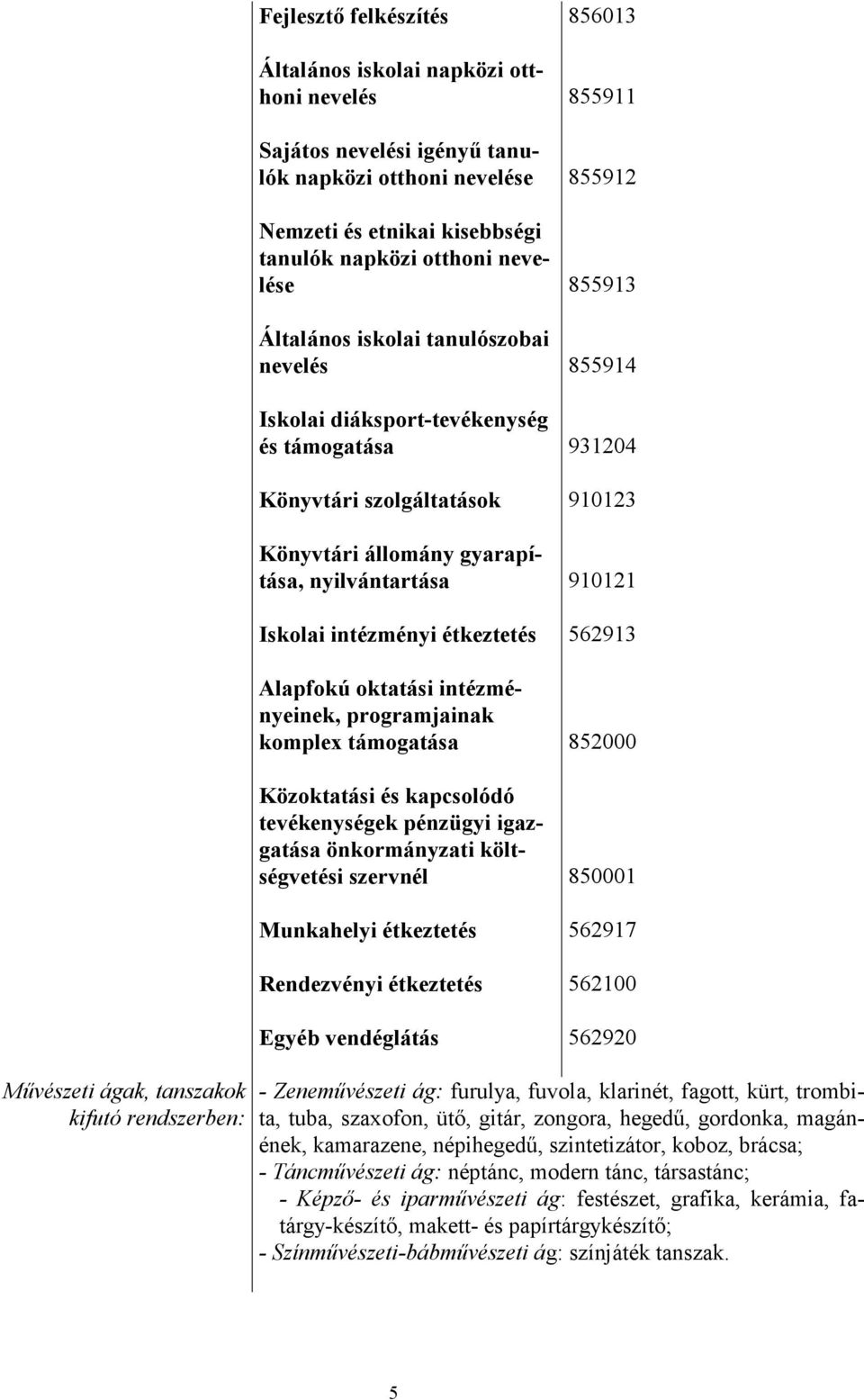 | | | |
|---|---|---|
| | Fejlesztő felkészítés | 856013 |
| | Általános iskolai napközi otthoni nevelés | 855911 |
| | Sajátos nevelési igényű tanulók napközi otthoni nevelése | 855912 |
| | Nemzeti és etnikai kisebbségi tanulók napközi otthoni nevelése | 855913 |
| | Általános iskolai tanulószobai nevelés | 855914 |
| | Iskolai diáksport-tevékenység és támogatása | 931204 |
| | Könyvtári szolgáltatások | 910123 |
| | Könyvtári állomány gyarapítása, nyilvántartása | 910121 |
| | Iskolai intézményi étkeztetés | 562913 |
| | Alapfokú oktatási intézményeinek, programjainak komplex támogatása | 852000 |
| | Közoktatási és kapcsolódó tevékenységek pénzügyi igazgatása önkormányzati költségvetési szervnél | 850001 |
| | Munkahelyi étkeztetés | 562917 |
| | Rendezvényi étkeztetés | 562100 |
| | Egyéb vendéglátás | 562920 |

Művészeti ágak, tanszakok kifutó rendszerben:

- Zeneművészeti ág: furulya, fuvola, klarinét, fagott, kürt, trombita, tuba, szaxofon, ütő, gitár, zongora, hegedű, gordonka, magánének, kamarazene, népihegedű, szintetizátor, koboz, brácsa;
- Táncművészeti ág: néptánc, modern tánc, társastánc;
- Képző- és iparművészeti ág: festészet, grafika, kerámia, fatárgy-készítő, makett- és papírtárgykészítő;
- Színművészeti-bábművészeti ág: színjáték tanszak.

5